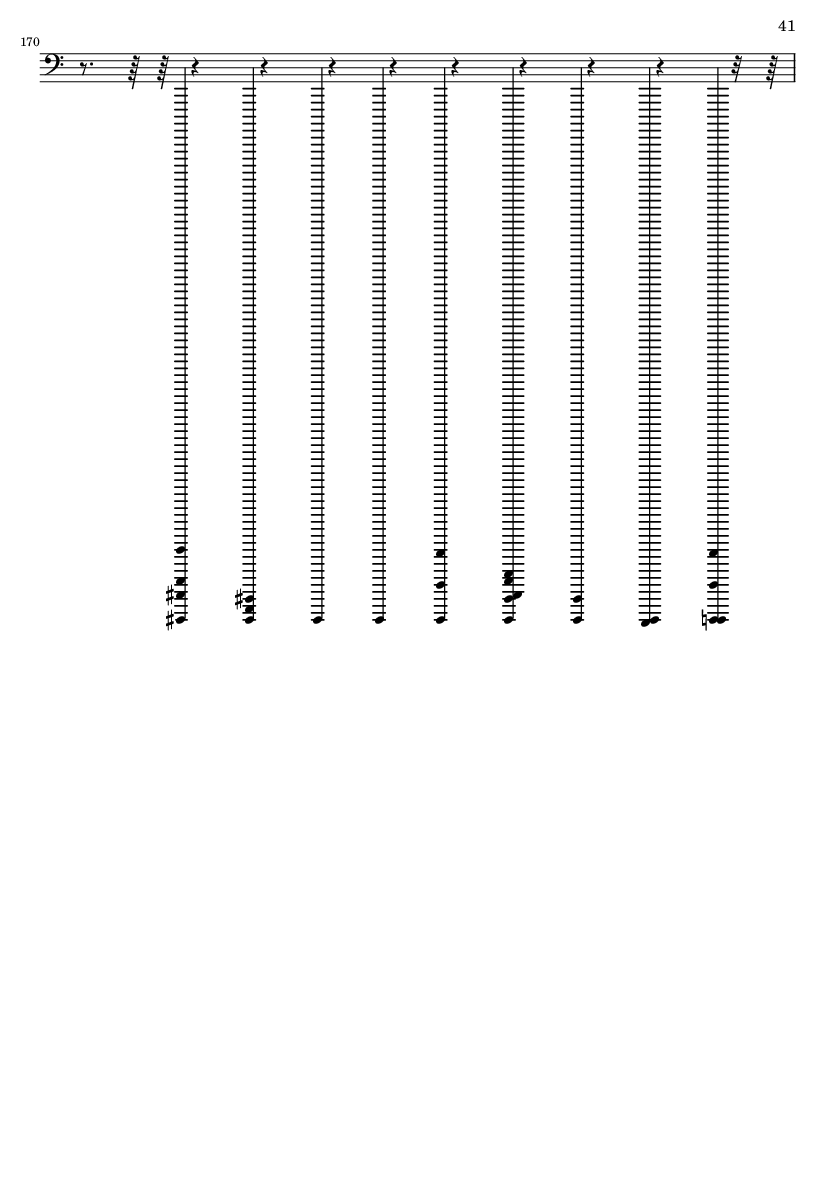 41

170